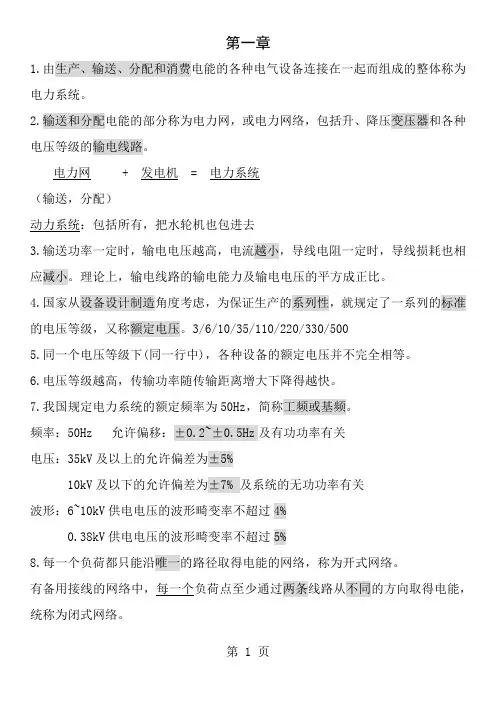 第一章

1.由生产、输送、分配和消费电能的各种电气设备连接在一起而组成的整体称为电力系统。

2.输送和分配电能的部分称为电力网，或电力网络，包括升、降压变压器和各种电压等级的输电线路。

电力网 + 发电机 = 电力系统

（输送，分配）

动力系统：包括所有，把水轮机也包进去

3.输送功率一定时，输电电压越高，电流越小，导线电阻一定时，导线损耗也相应减小。理论上，输电线路的输电能力及输电电压的平方成正比。

4.国家从设备设计制造角度考虑，为保证生产的系列性，就规定了一系列的标准的电压等级，又称额定电压。3/6/10/35/110/220/330/500

5.同一个电压等级下(同一行中)，各种设备的额定电压并不完全相等。

6.电压等级越高，传输功率随传输距离增大下降得越快。

7.我国规定电力系统的额定频率为50Hz，简称工频或基频。

频率：50Hz 允许偏移：±0.2~±0.5Hz 及有功功率有关

电压：35kV 及以上的允许偏差为±5%

10kV 及以下的允许偏差为±7% 及系统的无功功率有关

波形：6~10kV 供电电压的波形畸变率不超过 4%

0.38kV 供电电压的波形畸变率不超过 5%

8.每一个负荷都只能沿唯一的路径取得电能的网络，称为开式网络。

有备用接线的网络中，每一个负荷点至少通过两条线路从不同的方向取得电能，统称为闭式网络。

第 1 页